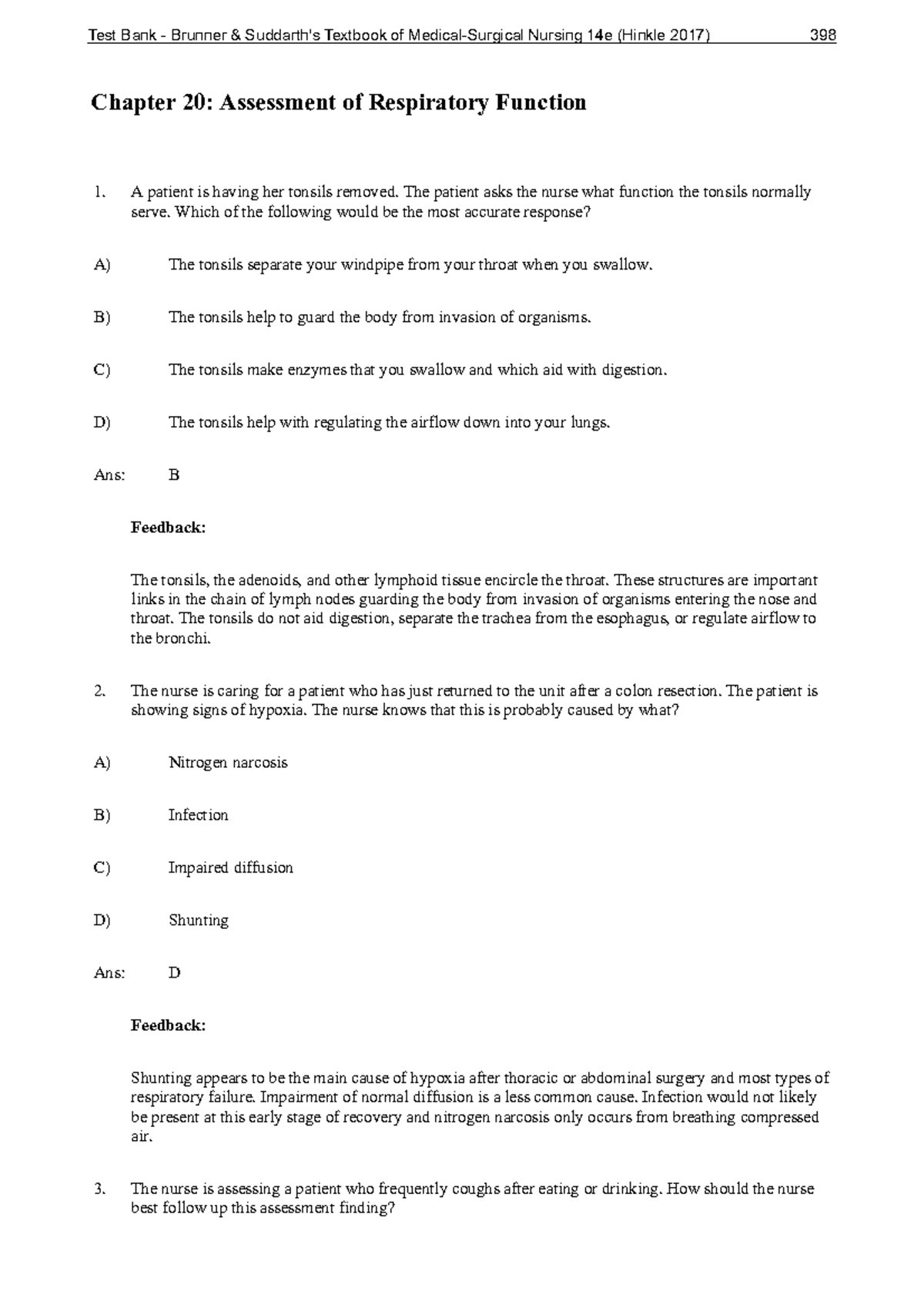 Test Bank - Brunner & Suddarth's Textbook of Medical-Surgical Nursing 14e (Hinkle 2017) 398

Chapter 20: Assessment of Respiratory Function

1. A patient is having her tonsils removed. The patient asks the nurse what function the tonsils normally serve. Which of the following would be the most accurate response?

A) The tonsils separate your windpipe from your throat when you swallow.

B) The tonsils help to guard the body from invasion of organisms.

C) The tonsils make enzymes that you swallow and which aid with digestion.

D) The tonsils help with regulating the airflow down into your lungs.

Ans: B

Feedback:

The tonsils, the adenoids, and other lymphoid tissue encircle the throat. These structures are important links in the chain of lymph nodes guarding the body from invasion of organisms entering the nose and throat. The tonsils do not aid digestion, separate the trachea from the esophagus, or regulate airflow to the bronchi.

2. The nurse is caring for a patient who has just returned to the unit after a colon resection. The patient is showing signs of hypoxia. The nurse knows that this is probably caused by what?

A) Nitrogen narcosis

B) Infection

C) Impaired diffusion

D) Shunting

Ans: D

Feedback:

Shunting appears to be the main cause of hypoxia after thoracic or abdominal surgery and most types of respiratory failure. Impairment of normal diffusion is a less common cause. Infection would not likely be present at this early stage of recovery and nitrogen narcosis only occurs from breathing compressed air.

3. The nurse is assessing a patient who frequently coughs after eating or drinking. How should the nurse best follow up this assessment finding?